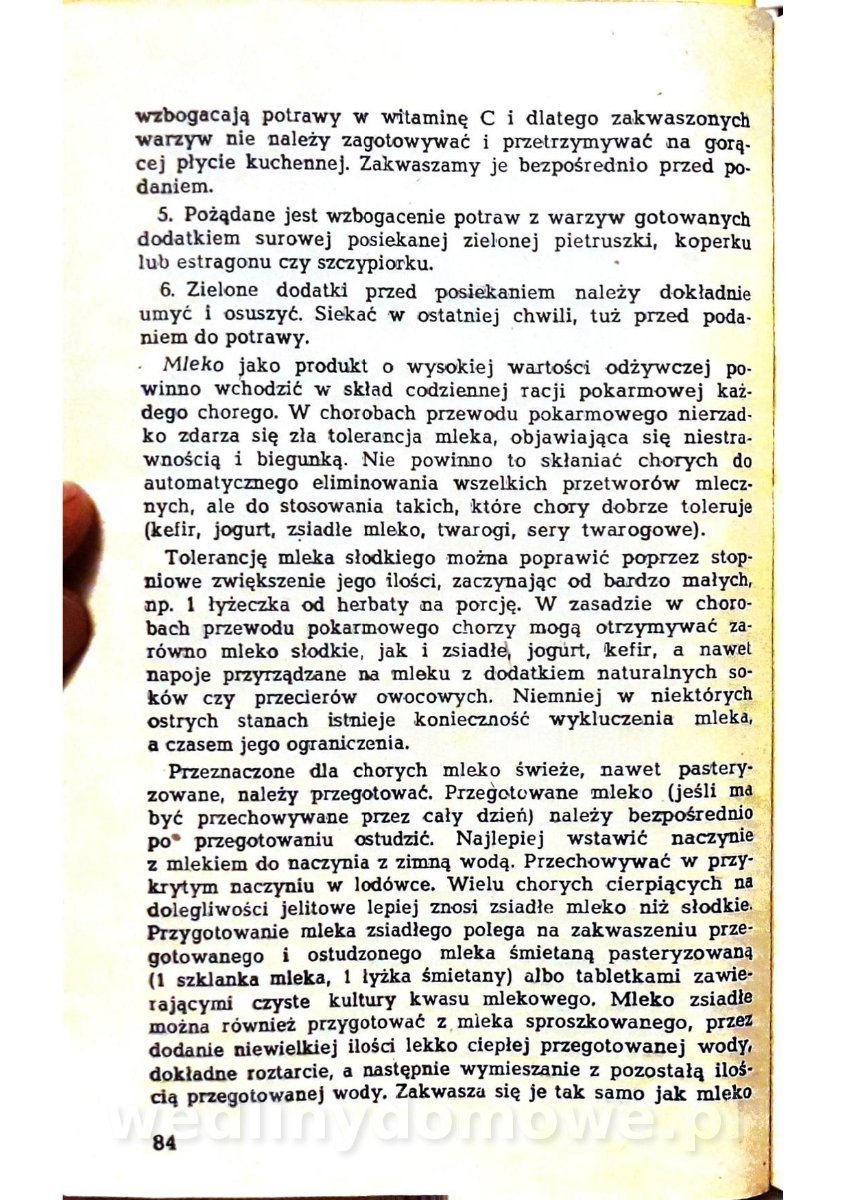 wzbogacają potrawy w witaminę C i dlatego zakwaszonych warzyw nie należy zagotowywać i przetrzymywać na gorącej płycie kuchennej. Zakwaszamy je bezpośrednio przed podaniem.

5. Pożądane jest wzbogacenie potraw z warzyw gotowanych dodatkiem surowej posiekanej zielonej pietruszki, koperku lub estragonu czy szczypiorku.

6. Zielone dodatki przed posiekaniem należy dokładnie umyć i osuszyć. Siekać w ostatniej chwili, tuż przed podaniem do potrawy.

Mleko jako produkt o wysokiej wartości odżywczej powinno wchodzić w skład codziennej racji pokarmowej każdego chorego. W chorobach przewodu pokarmowego nierzadko zdarza się zła tolerancja mleka, objawiająca się niestrawnością i biegunką. Nie powinno to skłaniać chorych do automatycznego eliminowania wszelkich przetworów mlecznych, ale do stosowania takich, które chory dobrze toleruje (kefir, jogurt, zsiadłe mleko, twarogi, sery twarogowe).

Tolerancję mleka słodkiego można poprawić poprzez stopniowe zwiększenie jego ilości, zaczynając od bardzo małych, np. 1 łyżeczka od herbaty na porcję. W zasadzie w chorobach przewodu pokarmowego chorzy mogą otrzymywać zarówno mleko słodkie, jak i zsiadłe, jogurt, kefir, a nawet napoje przyrządzane na mleku z dodatkiem naturalnych soków czy przecierów owocowych. Niemniej w niektórych ostrych stanach istnieje konieczność wykluczenia mleka, a czasem jego ograniczenia.

Przeznaczone dla chorych mleko świeże, nawet pasteryzowane, należy przegotować. Przegotowane mleko (jeśli ma być przechowywane przez cały dzień) należy bezpośrednio po przegotowaniu ostudzić. Najlepiej wstawić naczynie z mlekiem do naczynia z zimną wodą. Przechowywać w przykrytym naczyniu w lodówce. Wielu chorych cierpiących na dolegliwości jelitowe lepiej znosi zsiadłe mleko niż słodkie. Przygotowanie mleka zsiadłego polega na zakwaszeniu przegotowanego i ostudzonego mleka śmietaną pasteryzowaną (1 szklanka mleka, 1 łyżka śmietany) albo tabletkami zawierającymi czyste kultury kwasu mlekowego. Mleko zsiadłe można również przygotować z mleka sproszkowanego, przez dodanie niewielkiej ilości lekko ciepłej przegotowanej wody, dokładne roztarcie, a następnie wymieszanie z pozostałą ilością przegotowanej wody. Zakwasza się je tak samo jak mleko

wedlinydomowe.pl

84